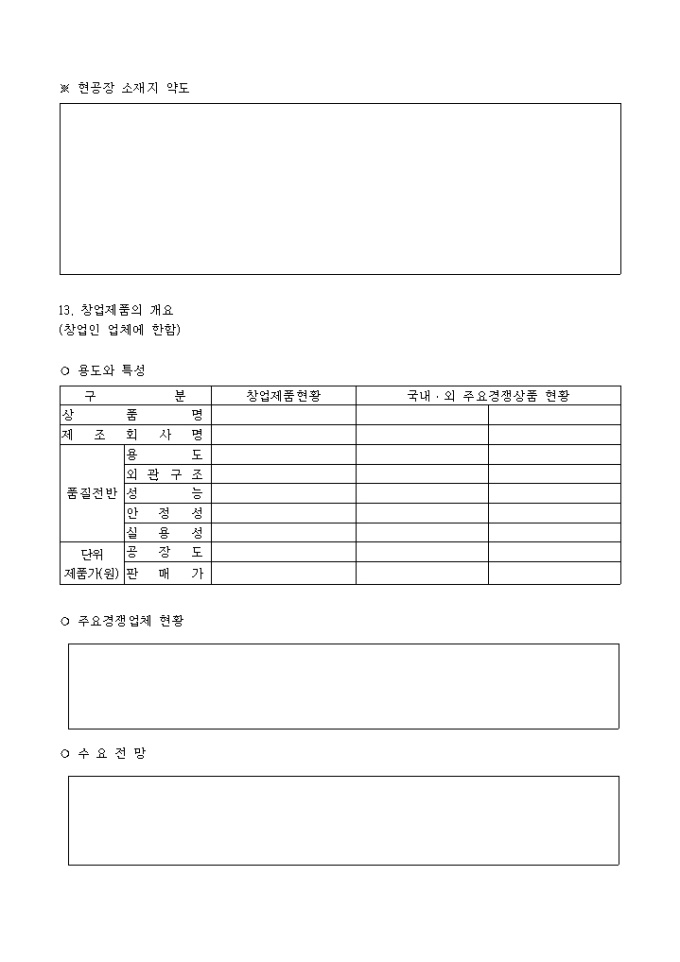 ※ 현공장 소재지 약도

13. 창업제품의 개요
(창업인 업체에 한함)

○ 용도와 특성

| 구 분 | | 창업제품현황 | 국내 · 외 주요경쟁상품 현황 | |
|---|---|---|---|---|
| 상 품 명 | | | | |
| 제 조 회 사 명 | | | | |
| 품질전반 | 용 도 | | | |
| | 외 관 구 조 | | | |
| | 성 능 | | | |
| | 안 정 성 | | | |
| | 실 용 성 | | | |
| 단위 제품가(원) | 공 장 도 | | | |
| | 판 매 가 | | | |

○ 주요경쟁업체 현황

○ 수 요 전 망